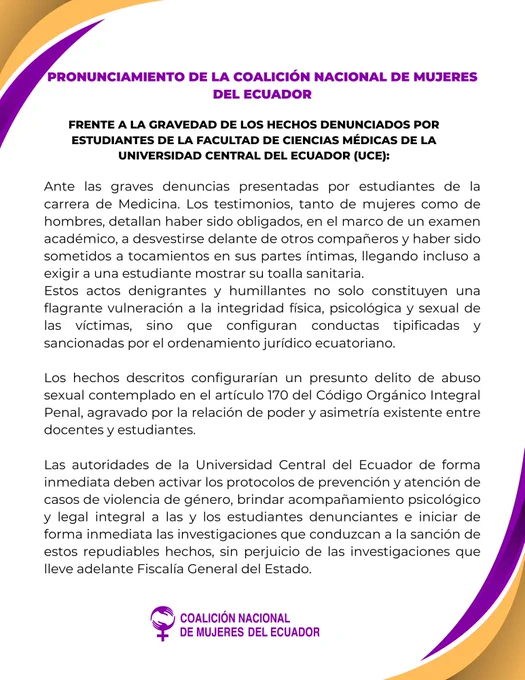 PRONUNCIAMIENTO DE LA COALICIÓN NACIONAL DE MUJERES DEL ECUADOR

FRENTE A LA GRAVEDAD DE LOS HECHOS DENUNCIADOS POR ESTUDIANTES DE LA FACULTAD DE CIENCIAS MÉDICAS DE LA UNIVERSIDAD CENTRAL DEL ECUADOR (UCE):

Ante las graves denuncias presentadas por estudiantes de la carrera de Medicina. Los testimonios, tanto de mujeres como de hombres, detallan haber sido obligados, en el marco de un examen académico, a desvestirse delante de otros compañeros y haber sido sometidos a tocamientos en sus partes íntimas, llegando incluso a exigir a una estudiante mostrar su toalla sanitaria.
Estos actos denigrantes y humillantes no solo constituyen una flagrante vulneración a la integridad física, psicológica y sexual de las víctimas, sino que configuran conductas tipificadas y sancionadas por el ordenamiento jurídico ecuatoriano.

Los hechos descritos configurarían un presunto delito de abuso sexual contemplado en el artículo 170 del Código Orgánico Integral Penal, agravado por la relación de poder y asimetría existente entre docentes y estudiantes.

Las autoridades de la Universidad Central del Ecuador de forma inmediata deben activar los protocolos de prevención y atención de casos de violencia de género, brindar acompañamiento psicológico y legal integral a las y los estudiantes denunciantes e iniciar de forma inmediata las investigaciones que conduzcan a la sanción de estos repudiables hechos, sin perjuicio de las investigaciones que lleve adelante Fiscalía General del Estado.

COALICIÓN NACIONAL DE MUJERES DEL ECUADOR